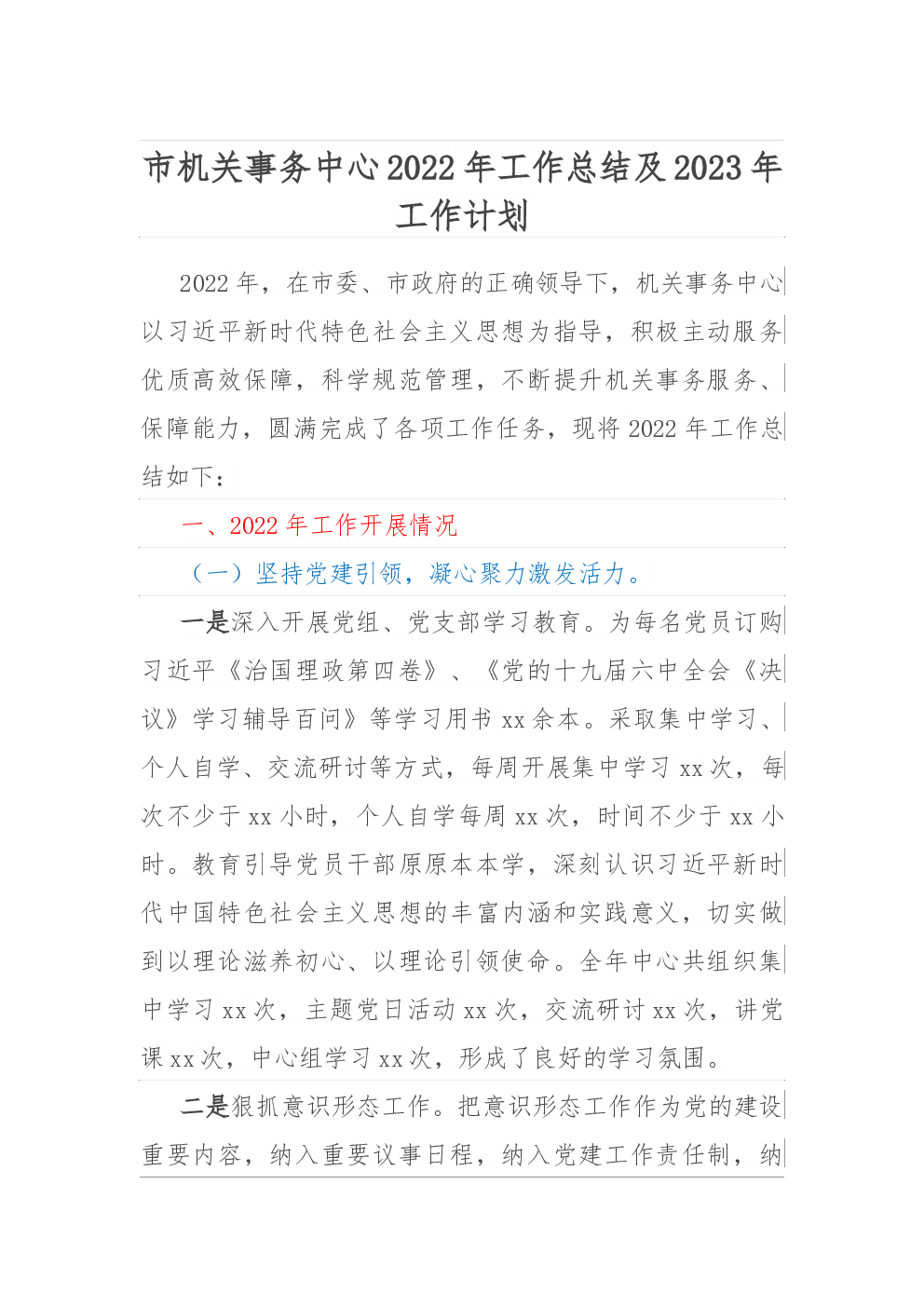 市机关事务中心2022年工作总结及2023年工作计划

2022年，在市委、市政府的正确领导下，机关事务中心以习近平新时代特色社会主义思想为指导，积极主动服务优质高效保障，科学规范管理，不断提升机关事务服务、保障能力，圆满完成了各项工作任务，现将2022年工作总结如下：

一、2022年工作开展情况

（一）坚持党建引领，凝心聚力激发活力。

一是深入开展党组、党支部学习教育。为每名党员订购习近平《治国理政第四卷》、《党的十九届六中全会《决议》学习辅导百问》等学习用书xx余本。采取集中学习、个人自学、交流研讨等方式，每周开展集中学习xx次，每次不少于xx小时，个人自学每周xx次，时间不少于xx小时。教育引导党员干部原原本本学，深刻认识习近平新时代中国特色社会主义思想的丰富内涵和实践意义，切实做到以理论滋养初心、以理论引领使命。全年中心共组织集中学习xx次，主题党日活动xx次，交流研讨xx次，讲党课xx次，中心组学习xx次，形成了良好的学习氛围。

二是狠抓意识形态工作。把意识形态工作作为党的建设重要内容，纳入重要议事日程，纳入党建工作责任制，纳